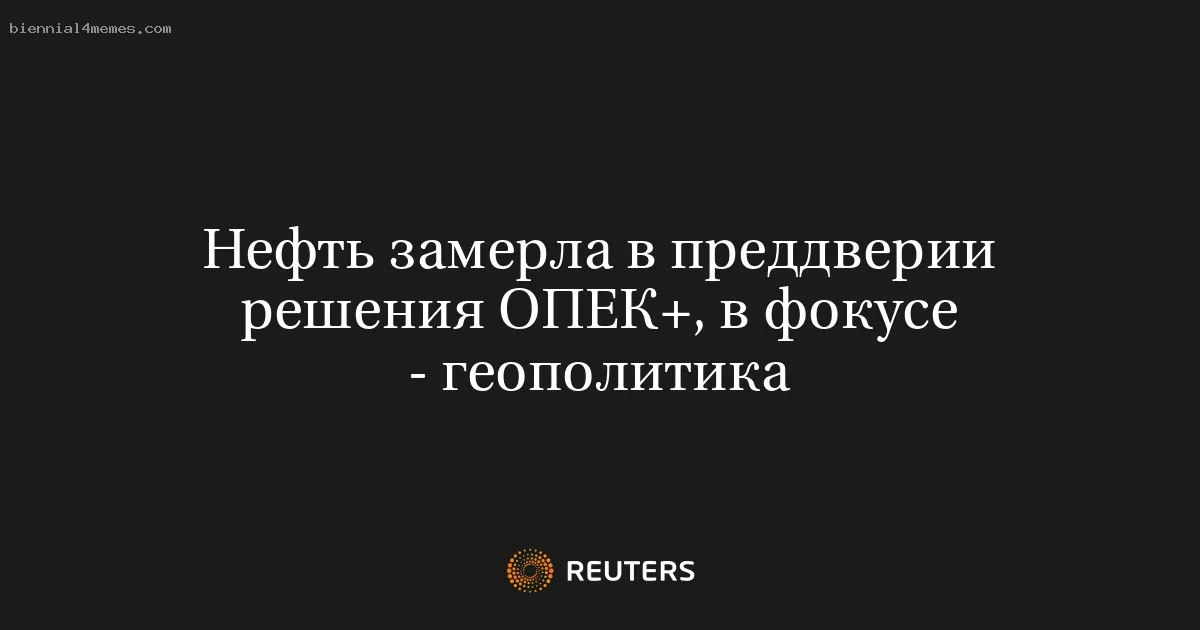 biennial4memes.com

Нефть замерла в преддверии решения ОПЕК+, в фокусе - геополитика

REUTERS